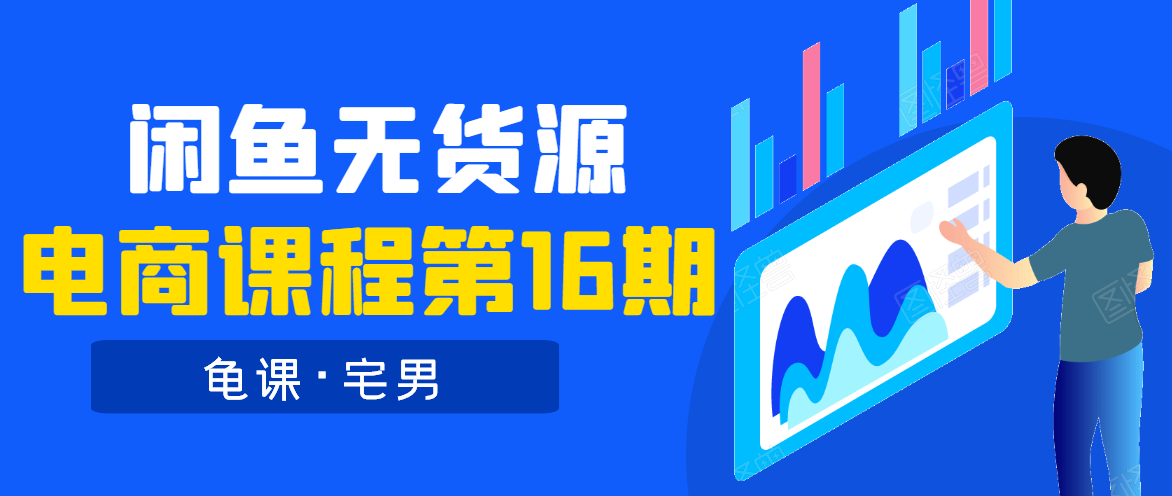 闲鱼无货源
电商课程第16期

龟课·宅男